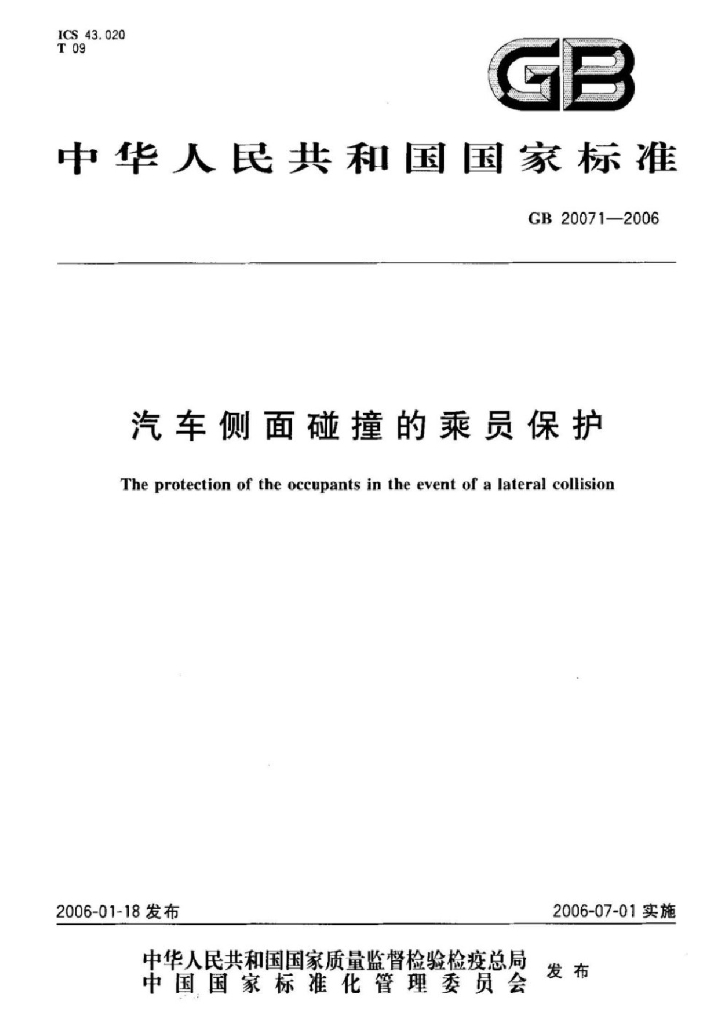 ICS 43.020
T 09

GB

中华人民共和国国家标准

GB 20071—2006

汽车侧面碰撞的乘员保护

The protection of the occupants in the event of a lateral collision

2006-01-18 发布

2006-07-01 实施

中华人民共和国国家质量监督检验检疫总局
中国国家标准化管理委员会
发布